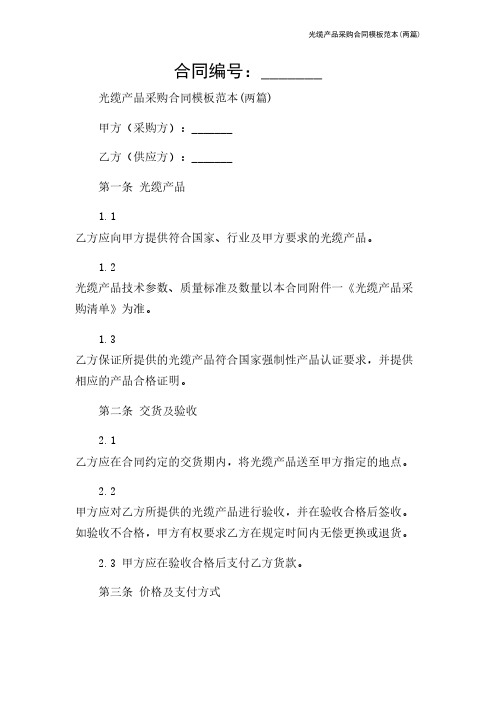 光缆产品采购合同模板范本(两篇)

合同编号：________

光缆产品采购合同模板范本(两篇)

甲方（采购方）：_______

乙方（供应方）：_______

第一条 光缆产品

1.1

乙方应向甲方提供符合国家、行业及甲方要求的光缆产品。

1.2

光缆产品技术参数、质量标准及数量以本合同附件一《光缆产品采购清单》为准。

1.3

乙方保证所提供的光缆产品符合国家强制性产品认证要求，并提供相应的产品合格证明。

第二条 交货及验收

2.1

乙方应在合同约定的交货期内，将光缆产品送至甲方指定的地点。

2.2

甲方应对乙方所提供的光缆产品进行验收，并在验收合格后签收。如验收不合格，甲方有权要求乙方在规定时间内无偿更换或退货。

2.3 甲方应在验收合格后支付乙方货款。

第三条 价格及支付方式